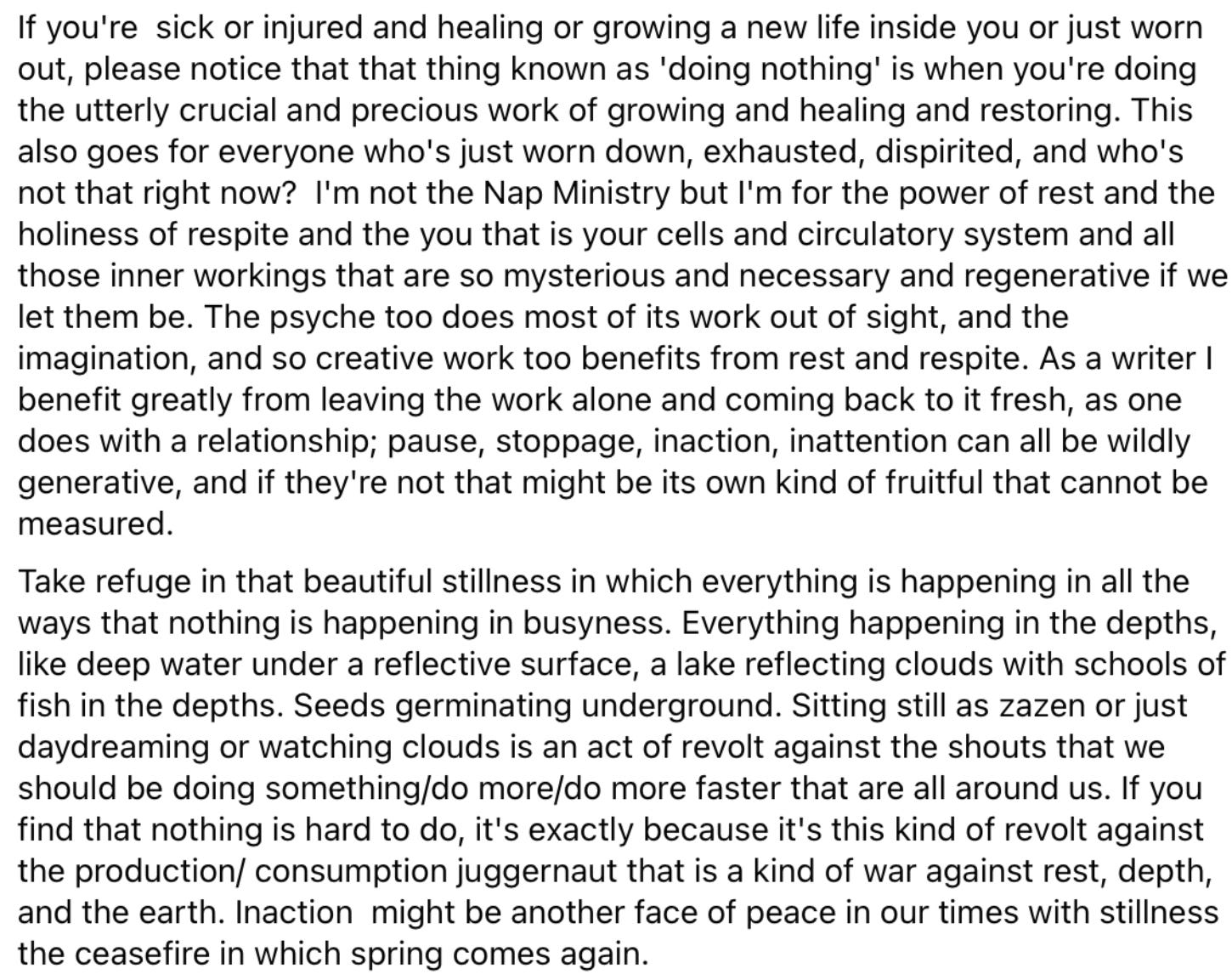 If you're sick or injured and healing or growing a new life inside you or just worn out, please notice that that thing known as 'doing nothing' is when you're doing the utterly crucial and precious work of growing and healing and restoring. This also goes for everyone who's just worn down, exhausted, dispirited, and who's not that right now? I'm not the Nap Ministry but I'm for the power of rest and the holiness of respite and the you that is your cells and circulatory system and all those inner workings that are so mysterious and necessary and regenerative if we let them be. The psyche too does most of its work out of sight, and the imagination, and so creative work too benefits from rest and respite. As a writer I benefit greatly from leaving the work alone and coming back to it fresh, as one does with a relationship; pause, stoppage, inaction, inattention can all be wildly generative, and if they're not that might be its own kind of fruitful that cannot be measured.

Take refuge in that beautiful stillness in which everything is happening in all the ways that nothing is happening in busyness. Everything happening in the depths, like deep water under a reflective surface, a lake reflecting clouds with schools of fish in the depths. Seeds germinating underground. Sitting still as zazen or just daydreaming or watching clouds is an act of revolt against the shouts that we should be doing something/do more/do more faster that are all around us. If you find that nothing is hard to do, it's exactly because it's this kind of revolt against the production/ consumption juggernaut that is a kind of war against rest, depth, and the earth. Inaction might be another face of peace in our times with stillness the ceasefire in which spring comes again.